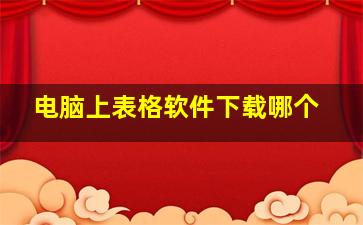 电脑上表格软件下载哪个